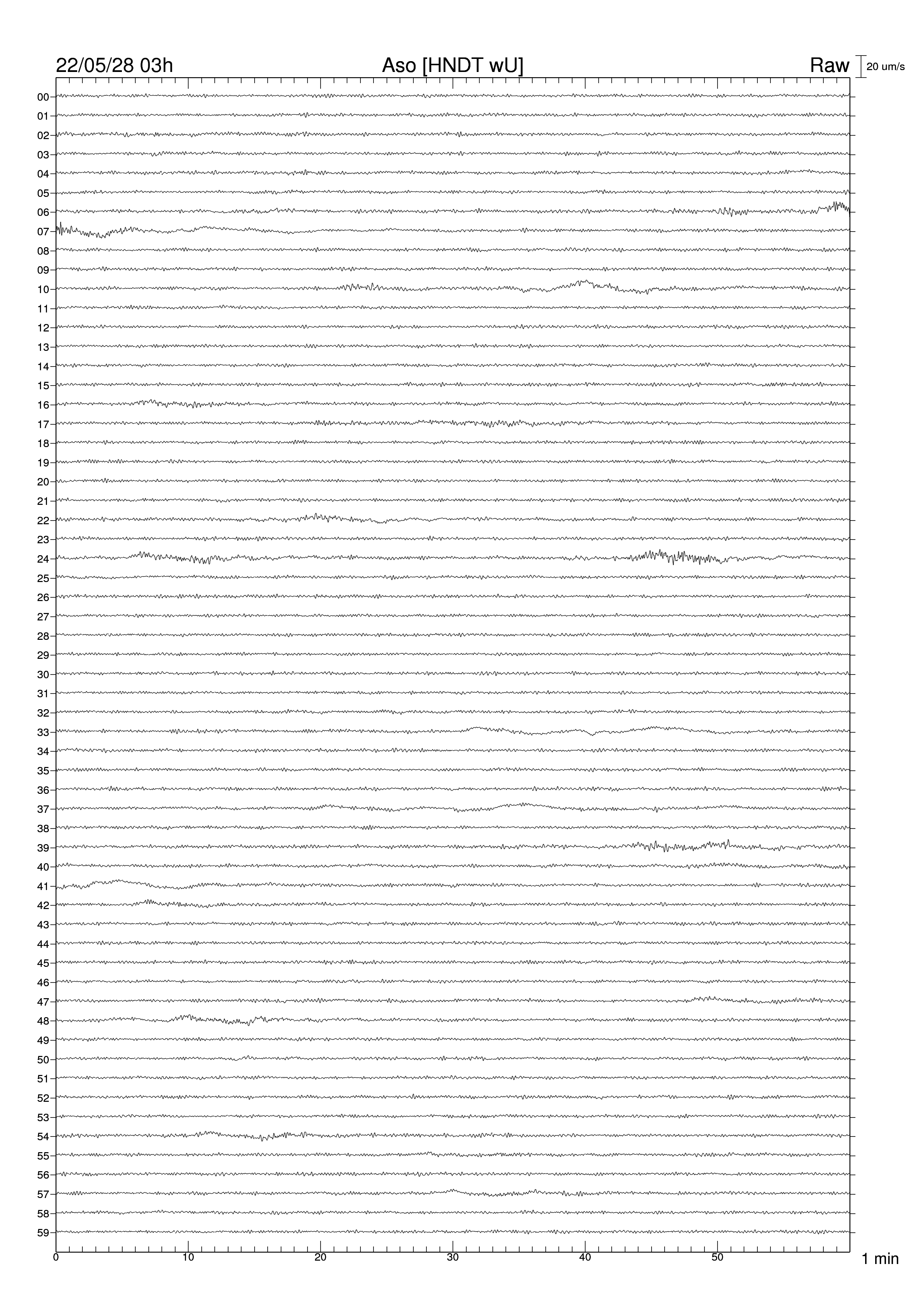 22/05/28 03h Aso [HNDT wU] Raw 20 um/s

00
01
02
03
04
05
06
07
08
09
10
11
12
13
14
15
16
17
18
19
20
21
22
23
24
25
26
27
28
29
30
31
32
33
34
35
36
37
38
39
40
41
42
43
44
45
46
47
48
49
50
51
52
53
54
55
56
57
58
59

0 10 20 30 40 50 1 min